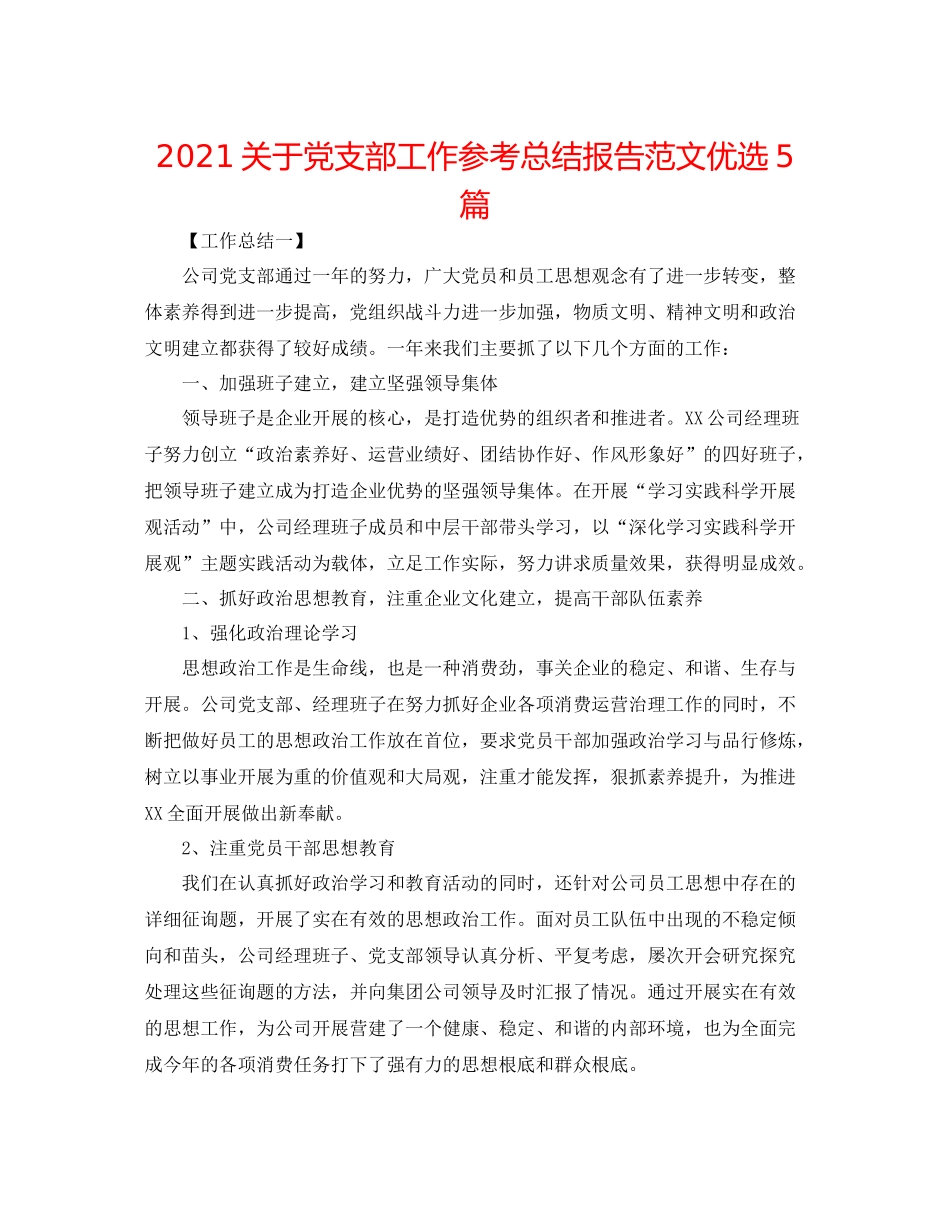 2021关于党支部工作参考总结报告范文优选5篇

【工作总结一】

公司党支部通过一年的努力，广大党员和员工思想观念有了进一步转变，整体素养得到进一步提高，党组织战斗力进一步加强，物质文明、精神文明和政治文明建立都获得了较好成绩。一年来我们主要抓了以下几个方面的工作：

一、加强班子建立，建立坚强领导集体

领导班子是企业开展的核心，是打造优势的组织者和推进者。XX公司经理班子努力创立“政治素养好、运营业绩好、团结协作好、作风形象好”的四好班子，把领导班子建立成为打造企业优势的坚强领导集体。在开展“学习实践科学开展观活动”中，公司经理班子成员和中层干部带头学习，以“深化学习实践科学开展观”主题实践活动为载体，立足工作实际，努力讲求质量效果，获得明显成效。

二、抓好政治思想教育，注重企业文化建立，提高干部队伍素养

1、强化政治理论学习

思想政治工作是生命线，也是一种消费劲，事关企业的稳定、和谐、生存与开展。公司党支部、经理班子在努力抓好企业各项消费运营治理工作的同时，不断把做好员工的思想政治工作放在首位，要求党员干部加强政治学习与品行修炼，树立以事业开展为重的价值观和大局观，注重才能发挥，狠抓素养提升，为推进XX全面开展做出新奉献。

2、注重党员干部思想教育

我们在认真抓好政治学习和教育活动的同时，还针对公司员工思想中存在的详细征询题，开展了实在有效的思想政治工作。面对员工队伍中出现的不稳定倾向和苗头，公司经理班子、党支部领导认真分析、平复考虑，屡次开会研究探究处理这些征询题的方法，并向集团公司领导及时汇报了情况。通过开展实在有效的思想工作，为公司开展营建了一个健康、稳定、和谐的内部环境，也为全面完成今年的各项消费任务打下了强有力的思想根底和群众根底。